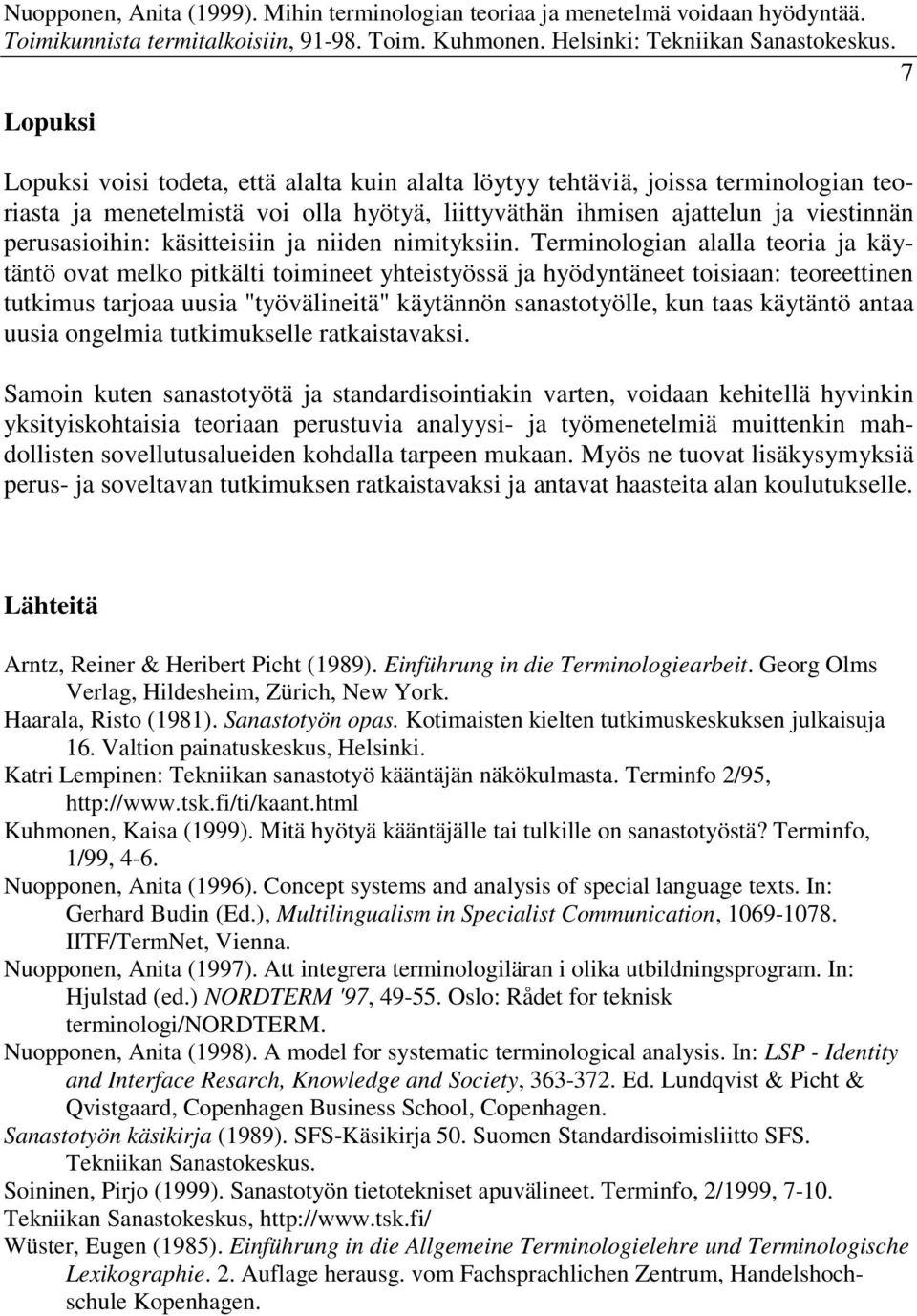 Nuopponen, Anita (1999). Mihin terminologian teoriaa ja menetelmä voidaan hyödyntää. Toimikunnista termitalkoisiin, 91-98. Toim. Kuhmonen. Helsinki: Tekniikan Sanastokeskus.

7

Lopuksi

Lopuksi voisi todeta, että alalta kuin alalta löytyy tehtäviä, joissa terminologian teoriasta ja menetelmistä voi olla hyötyä, liittyväthän ihmisen ajattelun ja viestinnän perusasioihin: käsitteisiin ja niiden nimityksiin. Terminologian alalla teoria ja käytäntö ovat melko pitkälti toimineet yhteistyössä ja hyödyntäneet toisiaan: teoreettinen tutkimus tarjoaa uusia "työvälineitä" käytännön sanastotyölle, kun taas käytäntö antaa uusia ongelmia tutkimukselle ratkaistavaksi.

Samoin kuten sanastotyötä ja standardisointiakin varten, voidaan kehitellä hyvinkin yksityiskohtaisia teoriaan perustuvia analyysi- ja työmenetelmiä muittenkin mahdollisten sovellutusalueiden kohdalla tarpeen mukaan. Myös ne tuovat lisäkysymyksiä perus- ja soveltavan tutkimuksen ratkaistavaksi ja antavat haasteita alan koulutukselle.

Lähteitä

Arntz, Reiner & Heribert Picht (1989). Einführung in die Terminologiearbeit. Georg Olms Verlag, Hildesheim, Zürich, New York.
Haarala, Risto (1981). Sanastotyön opas. Kotimaisten kielten tutkimuskeskuksen julkaisuja 16. Valtion painatuskeskus, Helsinki.
Katri Lempinen: Tekniikan sanastotyö kääntäjän näkökulmasta. Terminfo 2/95, http://www.tsk.fi/ti/kaant.html
Kuhmonen, Kaisa (1999). Mitä hyötyä kääntäjälle tai tulkille on sanastotyöstä? Terminfo, 1/99, 4-6.
Nuopponen, Anita (1996). Concept systems and analysis of special language texts. In: Gerhard Budin (Ed.), Multilingualism in Specialist Communication, 1069-1078. IITF/TermNet, Vienna.
Nuopponen, Anita (1997). Att integrera terminologiläran i olika utbildningsprogram. In: Hjulstad (ed.) NORDTERM '97, 49-55. Oslo: Rådet for teknisk terminologi/NORDTERM.
Nuopponen, Anita (1998). A model for systematic terminological analysis. In: LSP - Identity and Interface Resarch, Knowledge and Society, 363-372. Ed. Lundqvist & Picht & Qvistgaard, Copenhagen Business School, Copenhagen.
Sanastotyön käsikirja (1989). SFS-Käsikirja 50. Suomen Standardisoimisliitto SFS. Tekniikan Sanastokeskus.
Soininen, Pirjo (1999). Sanastotyön tietotekniset apuvälineet. Terminfo, 2/1999, 7-10.
Tekniikan Sanastokeskus, http://www.tsk.fi/
Wüster, Eugen (1985). Einführung in die Allgemeine Terminologielehre und Terminologische Lexikographie. 2. Auflage herausg. vom Fachsprachlichen Zentrum, Handelshochschule Kopenhagen.